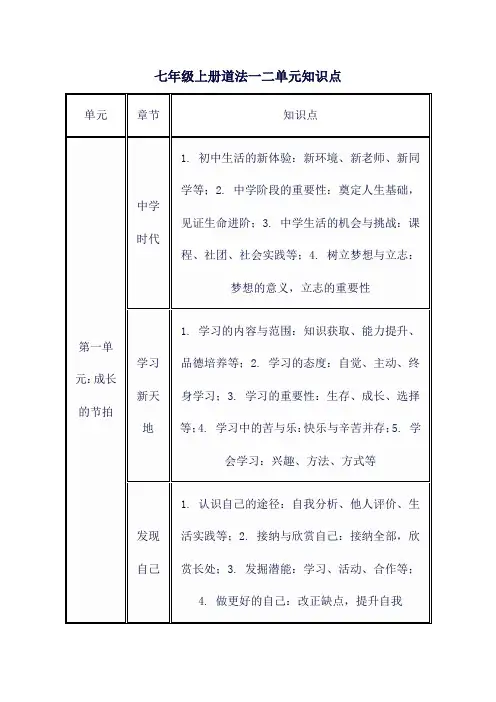 七年级上册道法一二单元知识点

| 单元 | 章节 | 知识点 |
|---|---|---|
| 第一单元：成长的节拍 | 中学时代 | 1. 初中生活的新体验：新环境、新老师、新同学等；2. 中学阶段的重要性：奠定人生基础，见证生命进阶；3. 中学生活的机会与挑战：课程、社团、社会实践等；4. 树立梦想与立志：梦想的意义，立志的重要性 |
| | 学习新天地 | 1. 学习的内容与范围：知识获取、能力提升、品德培养等；2. 学习的态度：自觉、主动、终身学习；3. 学习的重要性：生存、成长、选择等；4. 学习中的苦与乐：快乐与辛苦并存；5. 学会学习：兴趣、方法、方式等 |
| | 发现自己 | 1. 认识自己的途径：自我分析、他人评价、生活实践等；2. 接纳与欣赏自己：接纳全部，欣赏长处；3. 发掘潜能：学习、活动、合作等；4. 做更好的自己：改正缺点，提升自我 |